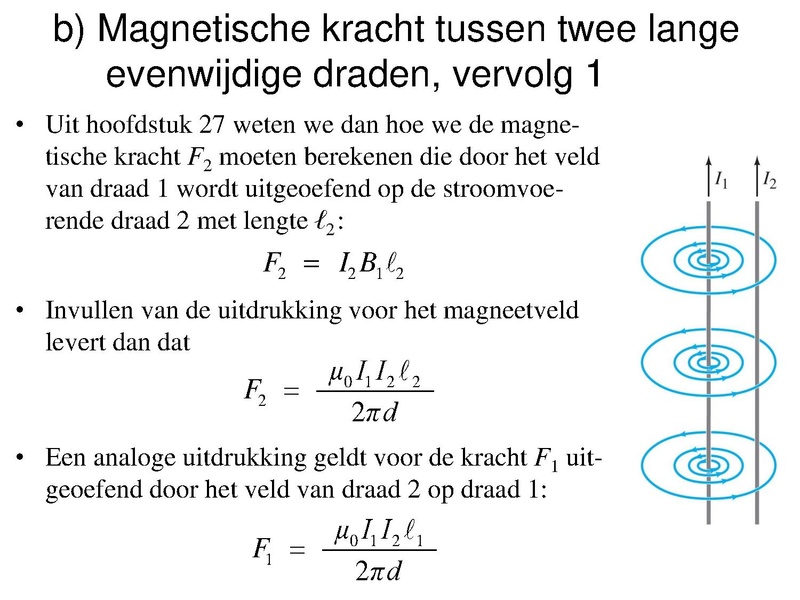 b) Magnetische kracht tussen twee lange evenwijdige draden, vervolg 1

• Uit hoofdstuk 27 weten we dan hoe we de magnetische kracht $F_2$ moeten berekenen die door het veld van draad 1 wordt uitgeoefend op de stroomvoerende draad 2 met lengte $\ell_2$:

$F_2 = I_2 B_1 \ell_2$

• Invullen van de uitdrukking voor het magneetveld levert dan dat

$F_2 = \frac{\mu_0 I_1 I_2 \ell_2}{2\pi d}$

• Een analoge uitdrukking geldt voor de kracht $F_1$ uitgeoefend door het veld van draad 2 op draad 1:

$F_1 = \frac{\mu_0 I_1 I_2 \ell_1}{2\pi d}$

$I_1$ $I_2$